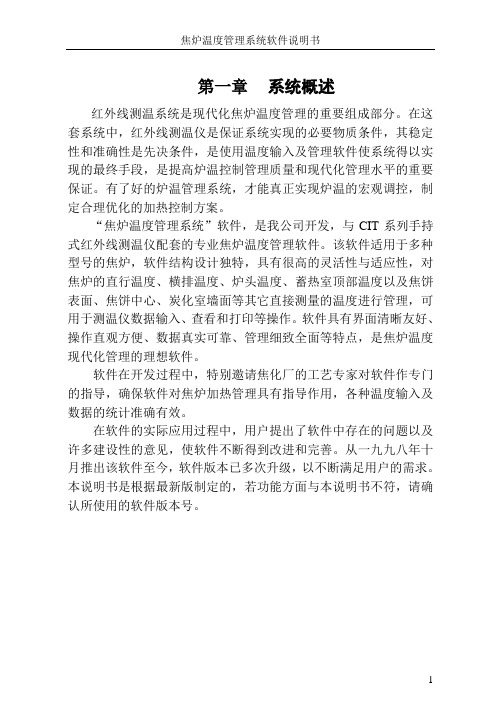 焦炉温度管理系统软件说明书

第一章　系统概述

红外线测温系统是现代化焦炉温度管理的重要组成部分。在这套系统中，红外线测温仪是保证系统实现的必要物质条件，其稳定性和准确性是先决条件，是使用温度输入及管理软件使系统得以实现的最终手段，是提高炉温控制管理质量和现代化管理水平的重要保证。有了好的炉温管理系统，才能真正实现炉温的宏观调控，制定合理优化的加热控制方案。

“焦炉温度管理系统”软件，是我公司开发，与 CIT 系列手持式红外线测温仪配套的专业焦炉温度管理软件。该软件适用于多种型号的焦炉，软件结构设计独特，具有很高的灵活性与适应性，对焦炉的直行温度、横排温度、炉头温度、蓄热室顶部温度以及焦饼表面、焦饼中心、炭化室墙面等其它直接测量的温度进行管理，可用于测温仪数据输入、查看和打印等操作。软件具有界面清晰友好、操作直观方便、数据真实可靠、管理细致全面等特点，是焦炉温度现代化管理的理想软件。

软件在开发过程中，特别邀请焦化厂的工艺专家对软件作专门的指导，确保软件对焦炉加热管理具有指导作用，各种温度输入及数据的统计准确有效。

在软件的实际应用过程中，用户提出了软件中存在的问题以及许多建设性的意见，使软件不断得到改进和完善。从一九九八年十月推出该软件至今，软件版本已多次升级，以不断满足用户的需求。本说明书是根据最新版制定的，若功能方面与本说明书不符，请确认所使用的软件版本号。

1